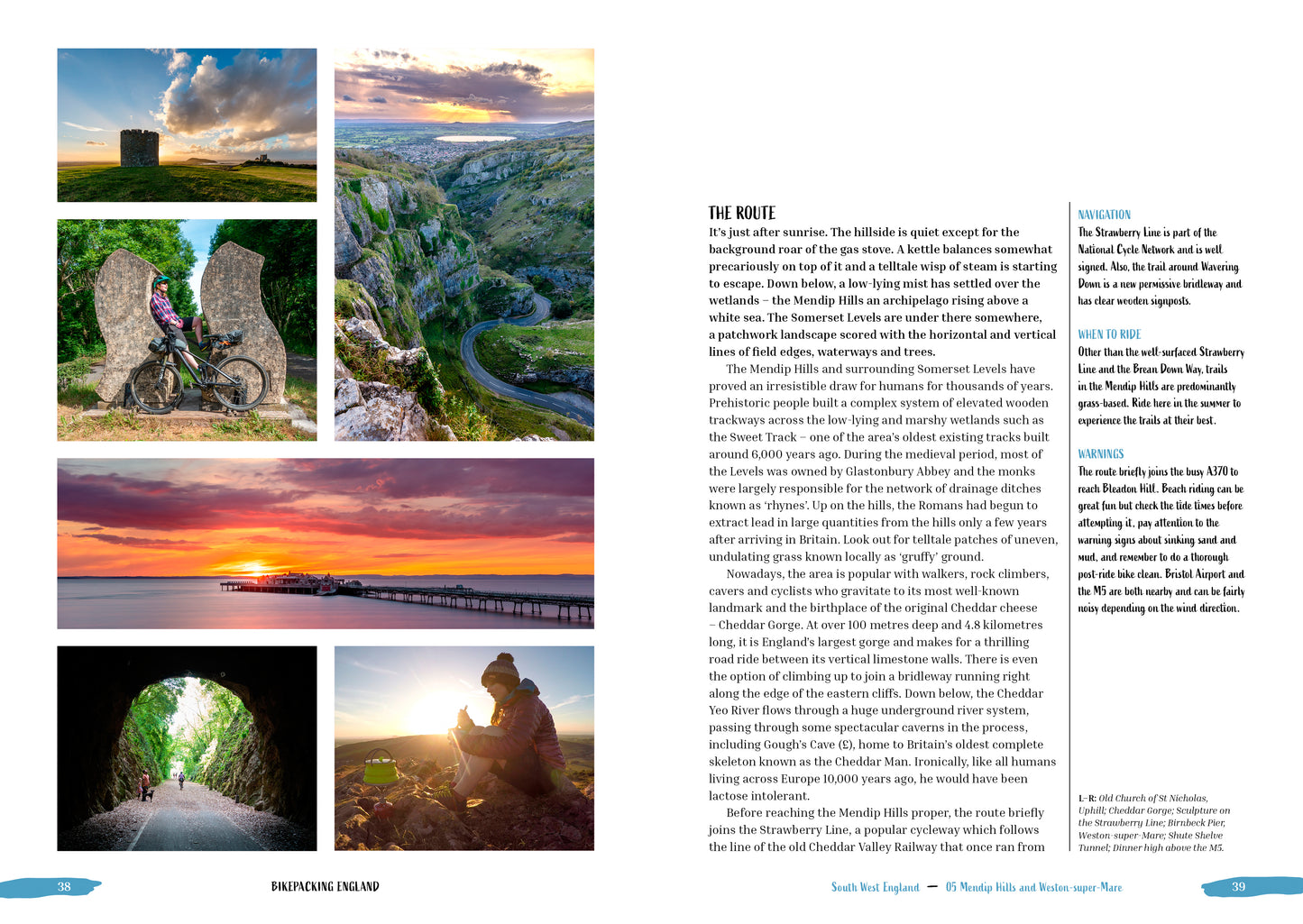 THE ROUTE

It's just after sunrise. The hillside is quiet except for the background roar of the gas stove. A kettle balances somewhat precariously on top of it and a telltale wisp of steam is starting to escape. Down below, a low-lying mist has settled over the wetlands – the Mendip Hills an archipelago rising above a white sea. The Somerset Levels are under there somewhere, a patchwork landscape scored with the horizontal and vertical lines of field edges, waterways and trees.

The Mendip Hills and surrounding Somerset Levels have proved an irresistible draw for humans for thousands of years. Prehistoric people built a complex system of elevated wooden trackways across the low-lying and marshy wetlands such as the Sweet Track – one of the area's oldest existing tracks built around 6,000 years ago. During the medieval period, most of the Levels was owned by Glastonbury Abbey and the monks were largely responsible for the network of drainage ditches known as 'rhynes'. Up on the hills, the Romans had begun to extract lead in large quantities from the hills only a few years after arriving in Britain. Look out for telltale patches of uneven, undulating grass known locally as 'gruffy' ground.

Nowadays, the area is popular with walkers, rock climbers, cavers and cyclists who gravitate to its most well-known landmark and the birthplace of the original Cheddar cheese – Cheddar Gorge. At over 100 metres deep and 4.8 kilometres long, it is England's largest gorge and makes for a thrilling road ride between its vertical limestone walls. There is even the option of climbing up to join a bridleway running right along the edge of the eastern cliffs. Down below, the Cheddar Yeo River flows through a huge underground river system, passing through some spectacular caverns in the process, including Gough's Cave (£), home to Britain's oldest complete skeleton known as the Cheddar Man. Ironically, like all humans living across Europe 10,000 years ago, he would have been lactose intolerant.

Before reaching the Mendip Hills proper, the route briefly joins the Strawberry Line, a popular cycleway which follows the line of the old Cheddar Valley Railway that once ran from

NAVIGATION
The Strawberry Line is part of the National Cycle Network and is well signed. Also, the trail around Wavering Down is a new permissive bridleway and has clear wooden signposts.

WHEN TO RIDE
Other than the well-surfaced Strawberry Line and the Brean Down Way, trails in the Mendip Hills are predominantly grass-based. Ride here in the summer to experience the trails at their best.

WARNINGS
The route briefly joins the busy A370 to reach Bleadon Hill. Beach riding can be great fun but check the tide times before attempting it, pay attention to the warning signs about sinking sand and mud, and remember to do a thorough post-ride bike clean. Bristol Airport and the M5 are both nearby and can be fairly noisy depending on the wind direction.

L–R: Old Church of St Nicholas, Uphill; Cheddar Gorge; Sculpture on the Strawberry Line; Birnbeck Pier, Weston-super-Mare; Shute Shelve Tunnel; Dinner high above the M5.

38 BIKEPACKING ENGLAND

South West England — 05 Mendip Hills and Weston-super-Mare 39